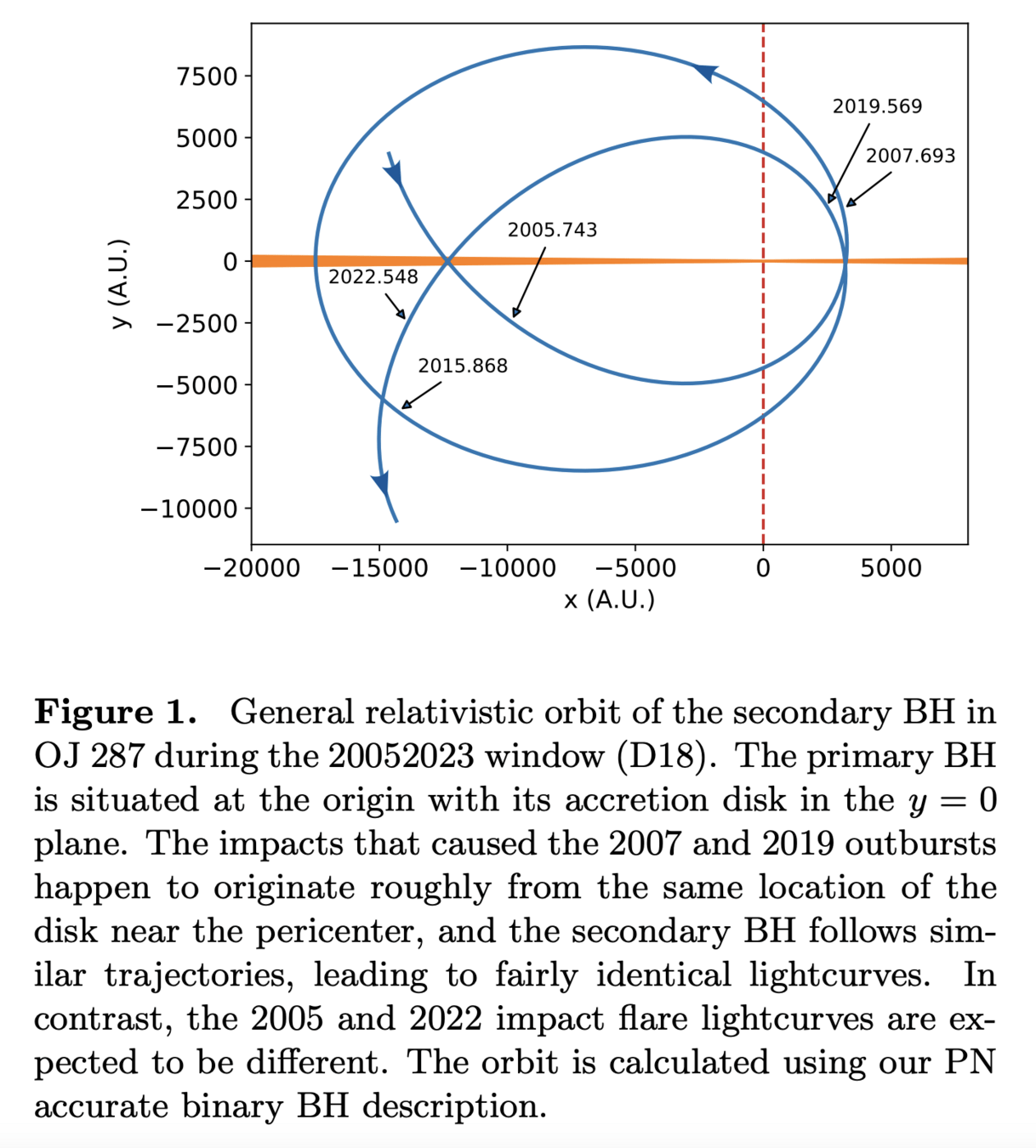 7500
5000
2500
0
−2500
−5000
−7500
−10000
y (A.U.)

2019.569
2007.693
2005.743
2022.548
2015.868

−20000 −15000 −10000 −5000 0 5000
x (A.U.)

**Figure 1.** General relativistic orbit of the secondary BH in OJ 287 during the 20052023 window (D18). The primary BH is situated at the origin with its accretion disk in the $y = 0$ plane. The impacts that caused the 2007 and 2019 outbursts happen to originate roughly from the same location of the disk near the pericenter, and the secondary BH follows similar trajectories, leading to fairly identical lightcurves. In contrast, the 2005 and 2022 impact flare lightcurves are expected to be different. The orbit is calculated using our PN accurate binary BH description.